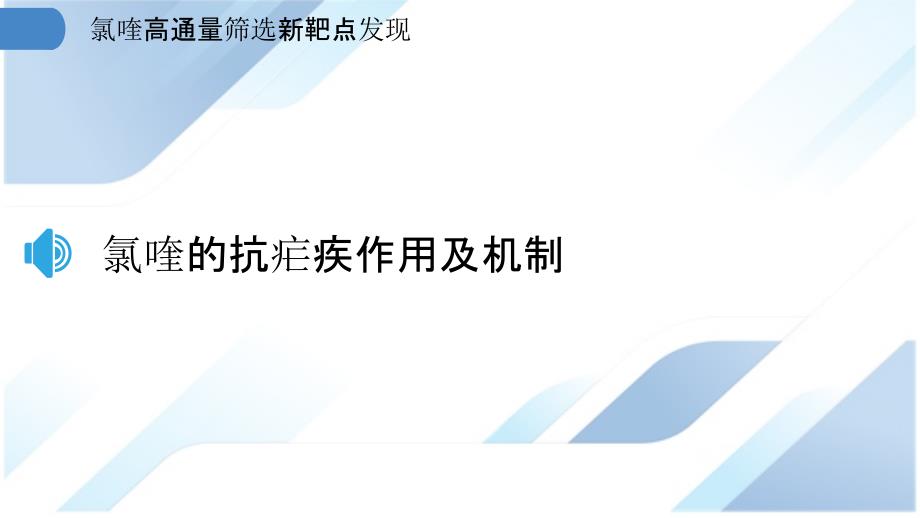 氯喹高通量筛选新靶点发现

氯喹的抗疟疾作用及机制